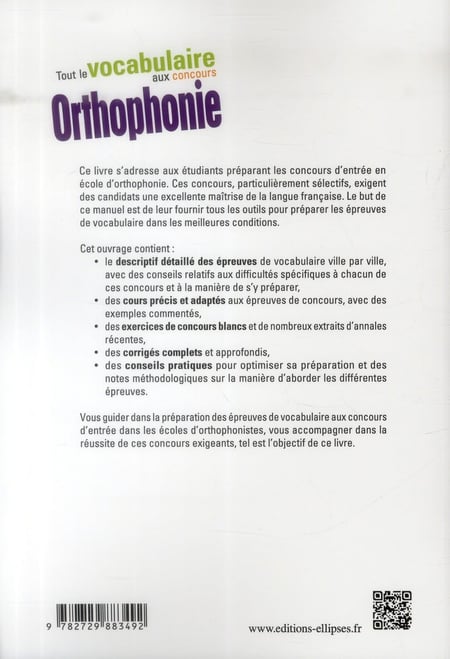 Tout le vocabulaire aux concours
Orthophonie

Ce livre s'adresse aux étudiants préparant les concours d'entrée en école d'orthophonie. Ces concours, particulièrement sélectifs, exigent des candidats une excellente maîtrise de la langue française. Le but de ce manuel est de leur fournir tous les outils pour préparer les épreuves de vocabulaire dans les meilleures conditions.

Cet ouvrage contient :
• le descriptif détaillé des épreuves de vocabulaire ville par ville, avec des conseils relatifs aux difficultés spécifiques à chacun de ces concours et à la manière de s'y préparer,
• des cours précis et adaptés aux épreuves de concours, avec des exemples commentés,
• des exercices de concours blancs et de nombreux extraits d'annales récentes,
• des corrigés complets et approfondis,
• des conseils pratiques pour optimiser sa préparation et des notes méthodologiques sur la manière d'aborder les différentes épreuves.

Vous guider dans la préparation des épreuves de vocabulaire aux concours d'entrée dans les écoles d'orthophonistes, vous accompagner dans la réussite de ces concours exigeants, tel est l'objectif de ce livre.

9 782729 883492

www.editions-ellipses.fr